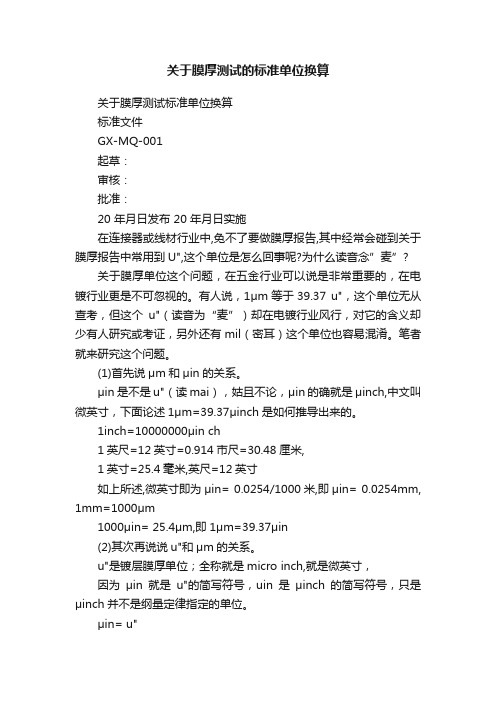 关于膜厚测试的标准单位换算

关于膜厚测试标准单位换算

标准文件

GX-MQ-001

起草：

审核：

批准：

20 年月日发布 20 年月日实施

在连接器或线材行业中,免不了要做膜厚报告,其中经常会碰到关于膜厚报告中常用到 U",这个单位是怎么回事呢?为什么读音念"麦"?

关于膜厚单位这个问题，在五金行业可以说是非常重要的，在电镀行业更是不可忽视的。有人说，1μm 等于 39.37 u"，这个单位无从查考，但这个 u"（读音为"麦"）却在电镀行业风行，对它的含义却少有人研究或考证，另外还有 mil（密耳）这个单位也容易混淆。笔者就来研究这个问题。

(1)首先说 μm 和 μin 的关系。

μin 是不是 u"（读 mai），姑且不论，μin 的确就是 μinch,中文叫微英寸，下面论述 1μm=39.37μinch 是如何推导出来的。

1inch=10000000μin ch

1 英尺=12 英寸=0.914 市尺=30.48 厘米,

1 英寸=25.4 毫米,英尺=12 英寸

如上所述,微英寸即为 μin= 0.0254/1000 米,即 μin= 0.0254mm, 1mm=1000μm

1000μin= 25.4μm,即 1μm=39.37μin

(2)其次再说说 u"和 μm 的关系。

u"是镀层膜厚单位；全称就是 micro inch,就是微英寸，

因为 μin 就是 u"的简写符号，uin 是 μinch 的简写符号，只是 μinch 并不是纲量定律指定的单位。

μin= u"